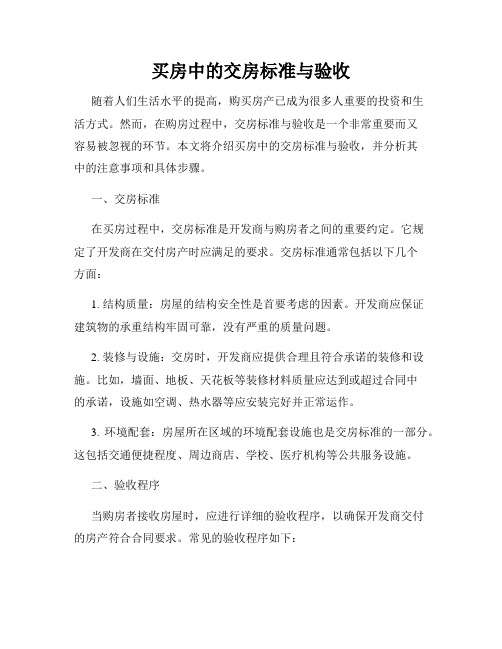 买房中的交房标准与验收

随着人们生活水平的提高，购买房产已成为很多人重要的投资和生活方式。然而，在购房过程中，交房标准与验收是一个非常重要而又容易被忽视的环节。本文将介绍买房中的交房标准与验收，并分析其中的注意事项和具体步骤。

一、交房标准

在买房过程中，交房标准是开发商与购房者之间的重要约定。它规定了开发商在交付房产时应满足的要求。交房标准通常包括以下几个方面：

1. 结构质量：房屋的结构安全性是首要考虑的因素。开发商应保证建筑物的承重结构牢固可靠，没有严重的质量问题。

2. 装修与设施：交房时，开发商应提供合理且符合承诺的装修和设施。比如，墙面、地板、天花板等装修材料质量应达到或超过合同中的承诺，设施如空调、热水器等应安装完好并正常运作。

3. 环境配套：房屋所在区域的环境配套设施也是交房标准的一部分。这包括交通便捷程度、周边商店、学校、医疗机构等公共服务设施。

二、验收程序

当购房者接收房屋时，应进行详细的验收程序，以确保开发商交付的房产符合合同要求。常见的验收程序如下：